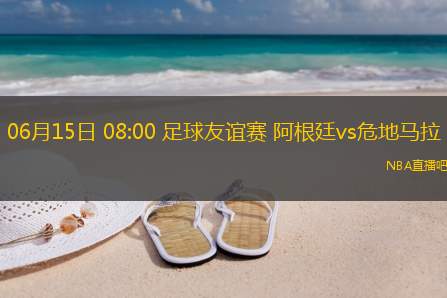 06月15日 08:00 足球友谊赛 阿根廷vs危地马拉

NBA直播吧